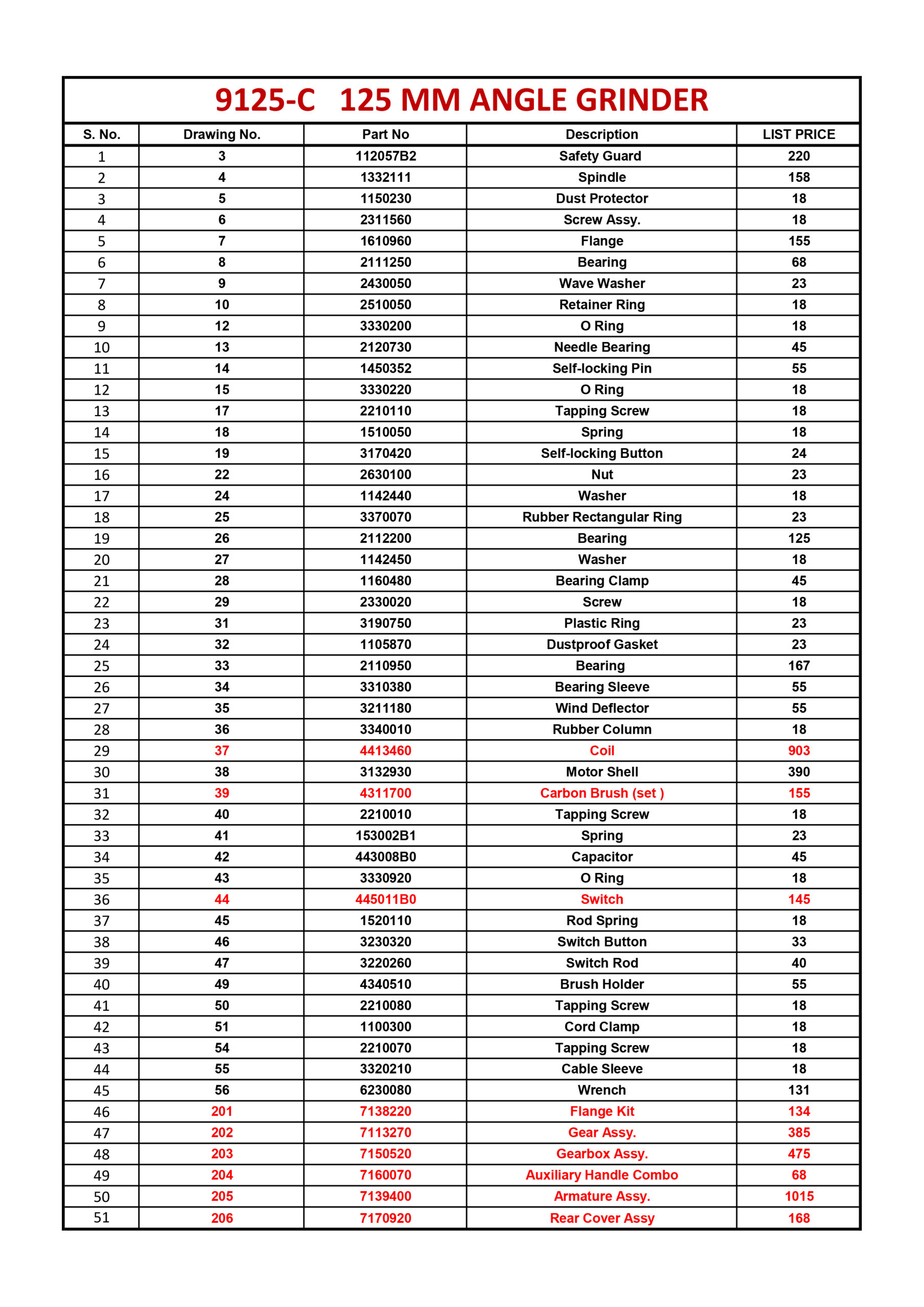 9125-C 125 MM ANGLE GRINDER

| S. No. | Drawing No. | Part No | Description | LIST PRICE |
|---|---|---|---|---|
| 1 | 3 | 112057B2 | Safety Guard | 220 |
| 2 | 4 | 1332111 | Spindle | 158 |
| 3 | 5 | 1150230 | Dust Protector | 18 |
| 4 | 6 | 2311560 | Screw Assy. | 18 |
| 5 | 7 | 1610960 | Flange | 155 |
| 6 | 8 | 2111250 | Bearing | 68 |
| 7 | 9 | 2430050 | Wave Washer | 23 |
| 8 | 10 | 2510050 | Retainer Ring | 18 |
| 9 | 12 | 3330200 | O Ring | 18 |
| 10 | 13 | 2120730 | Needle Bearing | 45 |
| 11 | 14 | 1450352 | Self-locking Pin | 55 |
| 12 | 15 | 3330220 | O Ring | 18 |
| 13 | 17 | 2210110 | Tapping Screw | 18 |
| 14 | 18 | 1510050 | Spring | 18 |
| 15 | 19 | 3170420 | Self-locking Button | 24 |
| 16 | 22 | 2630100 | Nut | 23 |
| 17 | 24 | 1142440 | Washer | 18 |
| 18 | 25 | 3370070 | Rubber Rectangular Ring | 23 |
| 19 | 26 | 2112200 | Bearing | 125 |
| 20 | 27 | 1142450 | Washer | 18 |
| 21 | 28 | 1160480 | Bearing Clamp | 45 |
| 22 | 29 | 2330020 | Screw | 18 |
| 23 | 31 | 3190750 | Plastic Ring | 23 |
| 24 | 32 | 1105870 | Dustproof Gasket | 23 |
| 25 | 33 | 2110950 | Bearing | 167 |
| 26 | 34 | 3310380 | Bearing Sleeve | 55 |
| 27 | 35 | 3211180 | Wind Deflector | 55 |
| 28 | 36 | 3340010 | Rubber Column | 18 |
| 29 | 37 | 4413460 | Coil | 903 |
| 30 | 38 | 3132930 | Motor Shell | 390 |
| 31 | 39 | 4311700 | Carbon Brush (set ) | 155 |
| 32 | 40 | 2210010 | Tapping Screw | 18 |
| 33 | 41 | 153002B1 | Spring | 23 |
| 34 | 42 | 443008B0 | Capacitor | 45 |
| 35 | 43 | 3330920 | O Ring | 18 |
| 36 | 44 | 445011B0 | Switch | 145 |
| 37 | 45 | 1520110 | Rod Spring | 18 |
| 38 | 46 | 3230320 | Switch Button | 33 |
| 39 | 47 | 3220260 | Switch Rod | 40 |
| 40 | 49 | 4340510 | Brush Holder | 55 |
| 41 | 50 | 2210080 | Tapping Screw | 18 |
| 42 | 51 | 1100300 | Cord Clamp | 18 |
| 43 | 54 | 2210070 | Tapping Screw | 18 |
| 44 | 55 | 3320210 | Cable Sleeve | 18 |
| 45 | 56 | 6230080 | Wrench | 131 |
| 46 | 201 | 7138220 | Flange Kit | 134 |
| 47 | 202 | 7113270 | Gear Assy. | 385 |
| 48 | 203 | 7150520 | Gearbox Assy. | 475 |
| 49 | 204 | 7160070 | Auxiliary Handle Combo | 68 |
| 50 | 205 | 7139400 | Armature Assy. | 1015 |
| 51 | 206 | 7170920 | Rear Cover Assy | 168 |